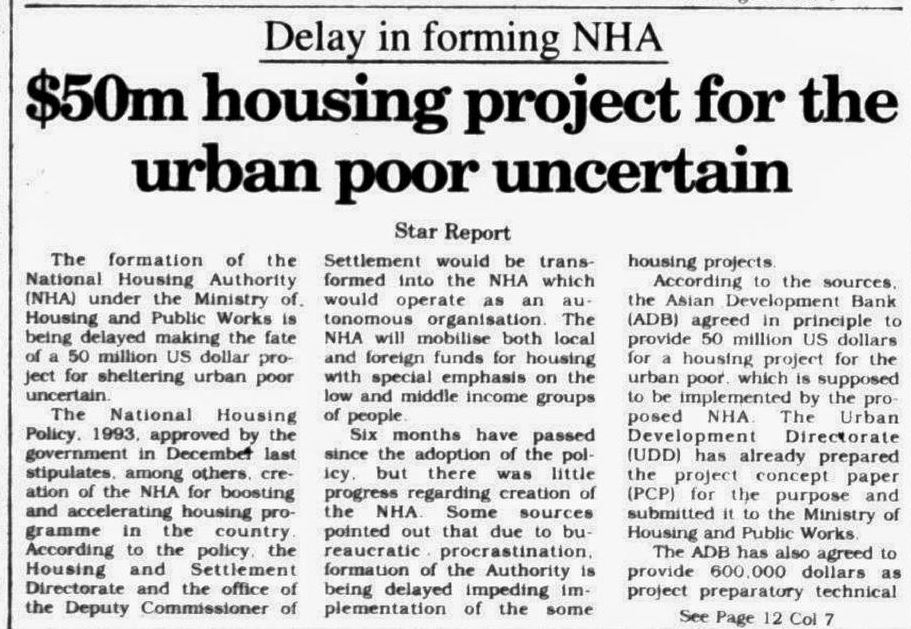 Delay in forming NHA

$50m housing project for the urban poor uncertain

Star Report

The formation of the National Housing Authority (NHA) under the Ministry of Housing and Public Works is being delayed making the fate of a 50 million US dollar project for sheltering urban poor uncertain.

The National Housing Policy, 1993, approved by the government in December last stipulates, among others, creation of the NHA for boosting and accelerating housing programme in the country. According to the policy, the Housing and Settlement Directorate and the office of the Deputy Commissioner of Settlement would be transformed into the NHA which would operate as an autonomous organisation. The NHA will mobilise both local and foreign funds for housing with special emphasis on the low and middle income groups of people.

Six months have passed since the adoption of the policy, but there was little progress regarding creation of the NHA. Some sources pointed out that due to bureaucratic procrastination, formation of the Authority is being delayed impeding implementation of the some housing projects.

According to the sources, the Asian Development Bank (ADB) agreed in principle to provide 50 million US dollars for a housing project for the urban poor, which is supposed to be implemented by the proposed NHA. The Urban Development Directorate (UDD) has already prepared the project concept paper (PCP) for the purpose and submitted it to the Ministry of Housing and Public Works.

The ADB has also agreed to provide 600,000 dollars as project preparatory technical

See Page 12 Col 7